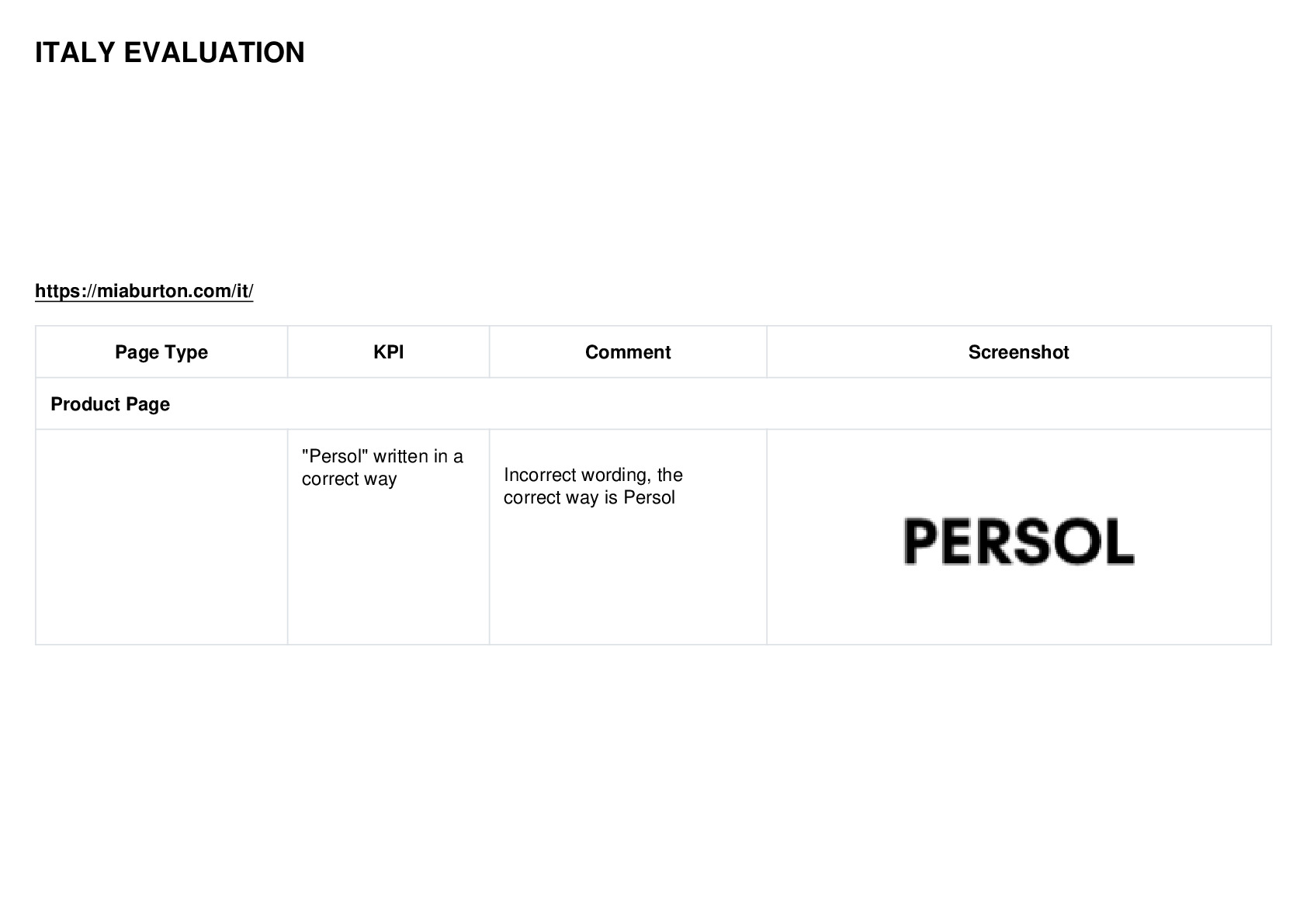 ITALY EVALUATION

https://miaburton.com/it/

| Page Type | KPI | Comment | Screenshot |
|---|---|---|---|
| Product Page | | | |
| | "Persol" written in a correct way | Incorrect wording, the correct way is Persol | PERSOL |